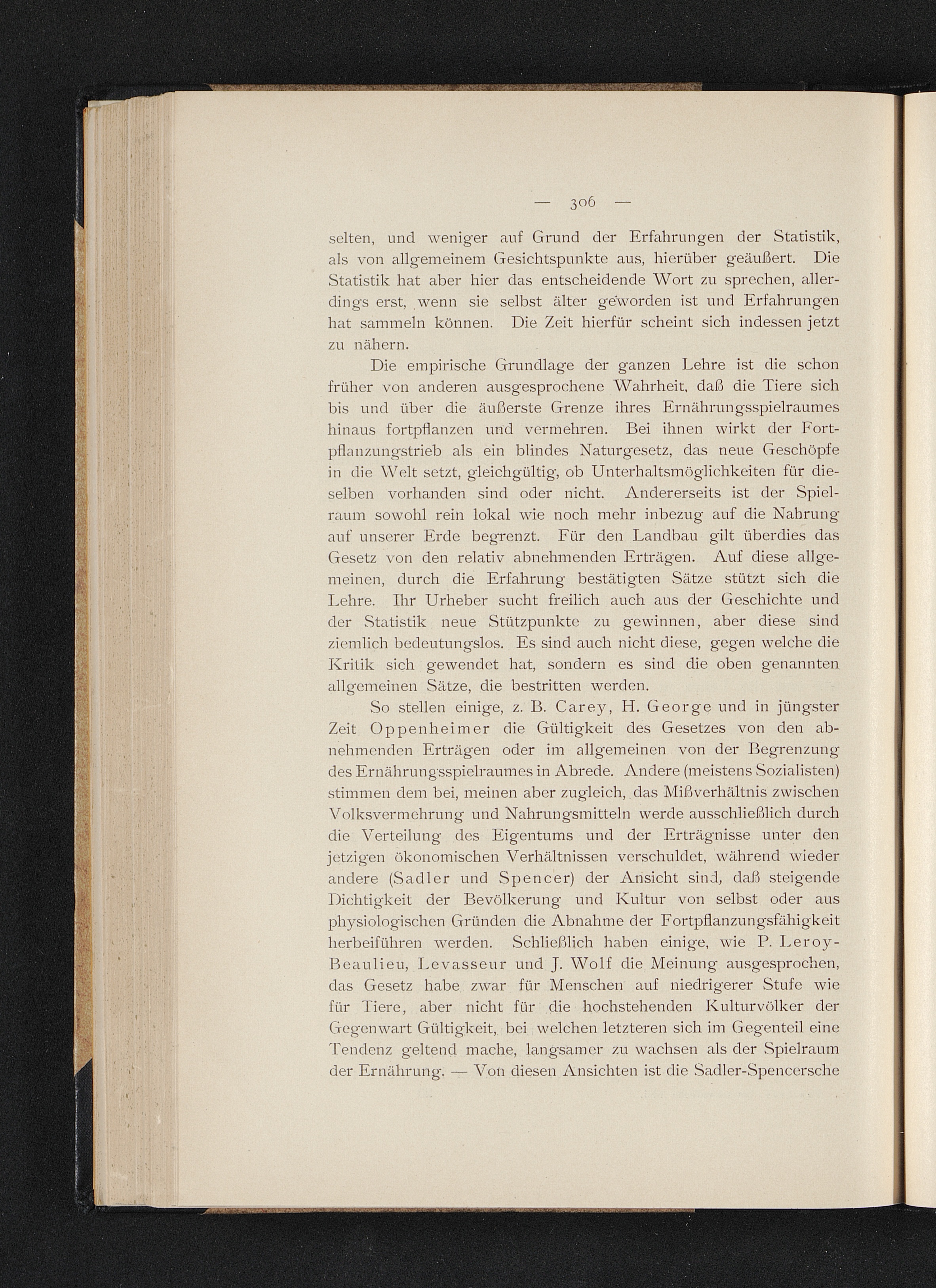 — 306 —

selten, und weniger auf Grund der Erfahrungen der Statistik, als von allgemeinem Gesichtspunkte aus, hierüber geäußert. Die Statistik hat aber hier das entscheidende Wort zu sprechen, allerdings erst, wenn sie selbst älter geworden ist und Erfahrungen hat sammeln können. Die Zeit hierfür scheint sich indessen jetzt zu nähern.

Die empirische Grundlage der ganzen Lehre ist die schon früher von anderen ausgesprochene Wahrheit, daß die Tiere sich bis und über die äußerste Grenze ihres Ernährungsspielraumes hinaus fortpflanzen und vermehren. Bei ihnen wirkt der Fortpflanzungstrieb als ein blindes Naturgesetz, das neue Geschöpfe in die Welt setzt, gleichgültig, ob Unterhaltsmöglichkeiten für dieselben vorhanden sind oder nicht. Andererseits ist der Spielraum sowohl rein lokal wie noch mehr inbezug auf die Nahrung auf unserer Erde begrenzt. Für den Landbau gilt überdies das Gesetz von den relativ abnehmenden Erträgen. Auf diese allgemeinen, durch die Erfahrung bestätigten Sätze stützt sich die Lehre. Ihr Urheber sucht freilich auch aus der Geschichte und der Statistik neue Stützpunkte zu gewinnen, aber diese sind ziemlich bedeutungslos. Es sind auch nicht diese, gegen welche die Kritik sich gewendet hat, sondern es sind die oben genannten allgemeinen Sätze, die bestritten werden.

So stellen einige, z. B. Carey, H. George und in jüngster Zeit Oppenheimer die Gültigkeit des Gesetzes von den abnehmenden Erträgen oder im allgemeinen von der Begrenzung des Ernährungsspielraumes in Abrede. Andere (meistens Sozialisten) stimmen dem bei, meinen aber zugleich, das Mißverhältnis zwischen Volksvermehrung und Nahrungsmitteln werde ausschließlich durch die Verteilung des Eigentums und der Erträgnisse unter den jetzigen ökonomischen Verhältnissen verschuldet, während wieder andere (Sadler und Spencer) der Ansicht sind, daß steigende Dichtigkeit der Bevölkerung und Kultur von selbst oder aus physiologischen Gründen die Abnahme der Fortpflanzungsfähigkeit herbeiführen werden. Schließlich haben einige, wie P. Leroy-Beaulieu, Levasseur und J. Wolf die Meinung ausgesprochen, das Gesetz habe zwar für Menschen auf niedrigerer Stufe wie für Tiere, aber nicht für die hochstehenden Kulturvölker der Gegenwart Gültigkeit, bei welchen letzteren sich im Gegenteil eine Tendenz geltend mache, langsamer zu wachsen als der Spielraum der Ernährung. — Von diesen Ansichten ist die Sadler-Spencersche